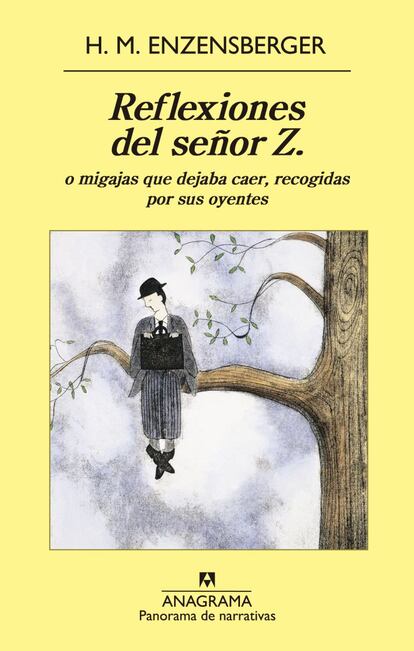 H. M. ENZENSBERGER

Reflexiones del señor Z.

o migajas que dejaba caer, recogidas por sus oyentes

ANAGRAMA
Panorama de narrativas